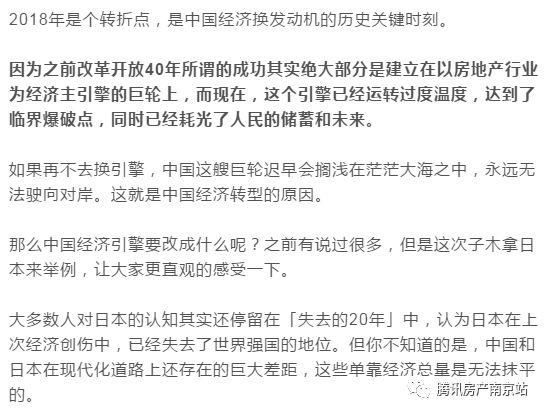 2018年是个转折点，是中国经济换发动机的历史关键时刻。

因为之前改革开放40年所谓的成功其实绝大部分是建立在以房地产行业为经济主引擎的巨轮上，而现在，这个引擎已经运转过度温度，达到了临界爆破点，同时已经耗光了人民的储蓄和未来。

如果再不去换引擎，中国这艘巨轮迟早会搁浅在茫茫大海之中，永远无法驶向对岸。这就是中国经济转型的原因。

那么中国经济引擎要改成什么呢？之前有说过很多，但是这次子木拿日本来举例，让大家更直观的感受一下。

大多数人对日本的认知其实还停留在「失去的20年」中，认为日本在上次经济创伤中，已经失去了世界强国的地位。但你不知道的是，中国和日本在现代化道路上还存在的巨大差距，这些单靠经济总量是无法抹平的。

腾讯房产南京站